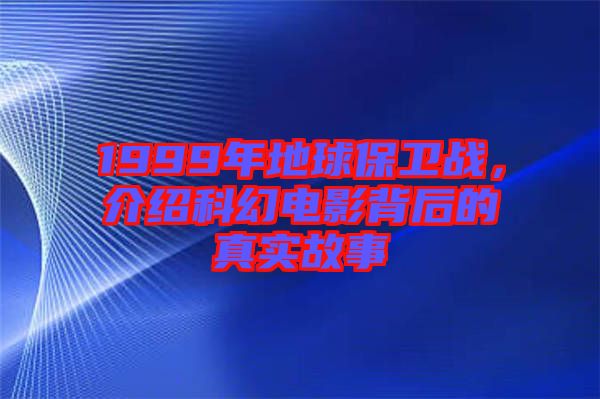 1999年地球保卫战，介绍科幻电影背后的真实故事